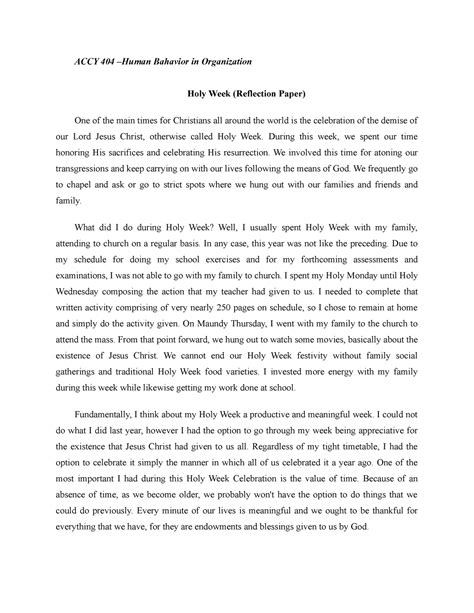 ACCY 404 –Human Bahavior in Organization

Holy Week (Reflection Paper)

One of the main times for Christians all around the world is the celebration of the demise of our Lord Jesus Christ, otherwise called Holy Week. During this week, we spent our time honoring His sacrifices and celebrating His resurrection. We involved this time for atoning our transgressions and keep carrying on with our lives following the means of God. We frequently go to chapel and ask or go to strict spots where we hung out with our families and friends and family.

What did I do during Holy Week? Well, I usually spent Holy Week with my family, attending to church on a regular basis. In any case, this year was not like the preceding. Due to my schedule for doing my school exercises and for my forthcoming assessments and examinations, I was not able to go with my family to church. I spent my Holy Monday until Holy Wednesday composing the action that my teacher had given to us. I needed to complete that written activity comprising of very nearly 250 pages on schedule, so I chose to remain at home and simply do the activity given. On Maundy Thursday, I went with my family to the church to attend the mass. From that point forward, we hung out to watch some movies, basically about the existence of Jesus Christ. We cannot end our Holy Week festivity without family social gatherings and traditional Holy Week food varieties. I invested more energy with my family during this week while likewise getting my work done at school.

Fundamentally, I think about my Holy Week a productive and meaningful week. I could not do what I did last year, however I had the option to go through my week being appreciative for the existence that Jesus Christ had given to us all. Regardless of my tight timetable, I had the option to celebrate it simply the manner in which all of us celebrated it a year ago. One of the most important I had during this Holy Week Celebration is the value of time. Because of an absence of time, as we become older, we probably won't have the option to do things that we could do previously. Every minute of our lives is meaningful and we ought to be thankful for everything that we have, for they are endowments and blessings given to us by God.